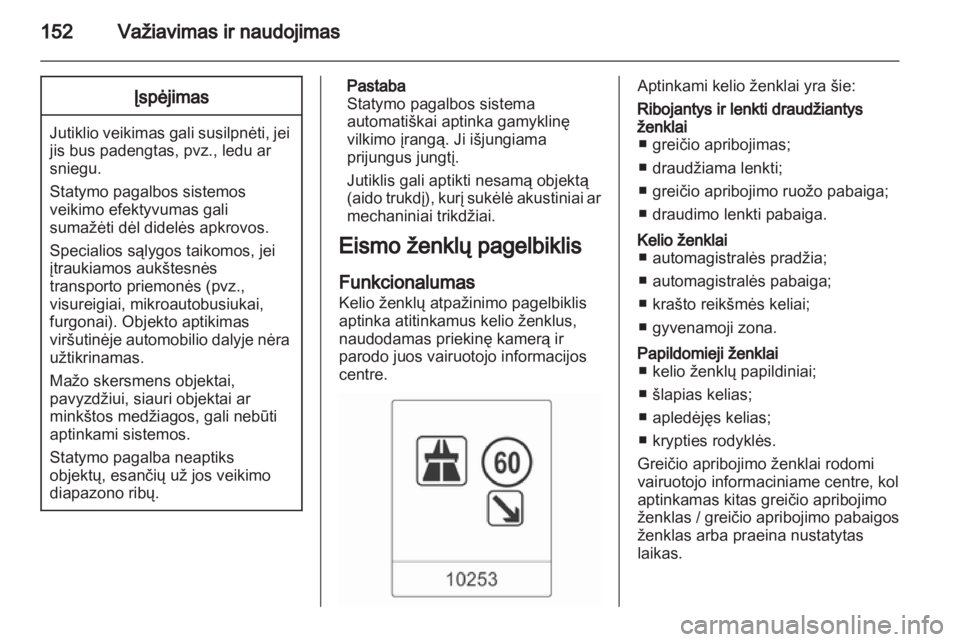 152 Važiavimas ir naudojimas

Įspėjimas

Jutiklio veikimas gali susilpnėti, jei jis bus padengtas, pvz., ledu ar sniegu.

Statymo pagalbos sistemos veikimo efektyvumas gali sumažėti dėl didelės apkrovos.

Specialios sąlygos taikomos, jei įtraukiamos aukštesnės transporto priemonės (pvz., visureigiai, mikroautobusiukai, furgonai). Objekto aptikimas viršutinėje automobilio dalyje nėra užtikrinamas.

Mažo skersmens objektai, pavyzdžiui, siauri objektai ar minkštos medžiagos, gali nebūti aptinkami sistemos.

Statymo pagalba neaptiks objektų, esančių už jos veikimo diapazono ribų.

Pastaba
Statymo pagalbos sistema automatiškai aptinka gamyklinę vilkimo įrangą. Ji išjungiama prijungus jungtį.

Jutiklis gali aptikti nesamą objektą (aido trukdį), kurį sukėlė akustiniai ar mechaniniai trikdžiai.

Eismo ženklų pagelbiklis

Funkcionalumas
Kelio ženklų atpažinimo pagelbiklis aptinka atitinkamus kelio ženklus, naudodamas priekinę kamerą ir parodo juos vairuotojo informacijos centre.

60

10253

Aptinkami kelio ženklai yra šie:

Ribojantys ir lenkti draudžiantys ženklai
■ greičio apribojimas;
■ draudžiama lenkti;
■ greičio apribojimo ruožo pabaiga;
■ draudimo lenkti pabaiga.

Kelio ženklai
■ automagistralės pradžia;
■ automagistralės pabaiga;
■ krašto reikšmės keliai;
■ gyvenamoji zona.

Papildomieji ženklai
■ kelio ženklų papildiniai;
■ šlapias kelias;
■ apledėjęs kelias;
■ krypties rodyklės.

Greičio apribojimo ženklai rodomi vairuotojo informaciniame centre, kol aptinkamas kitas greičio apribojimo ženklas / greičio apribojimo pabaigos ženklas arba praeina nustatytas laikas.

carmanualsonline.info